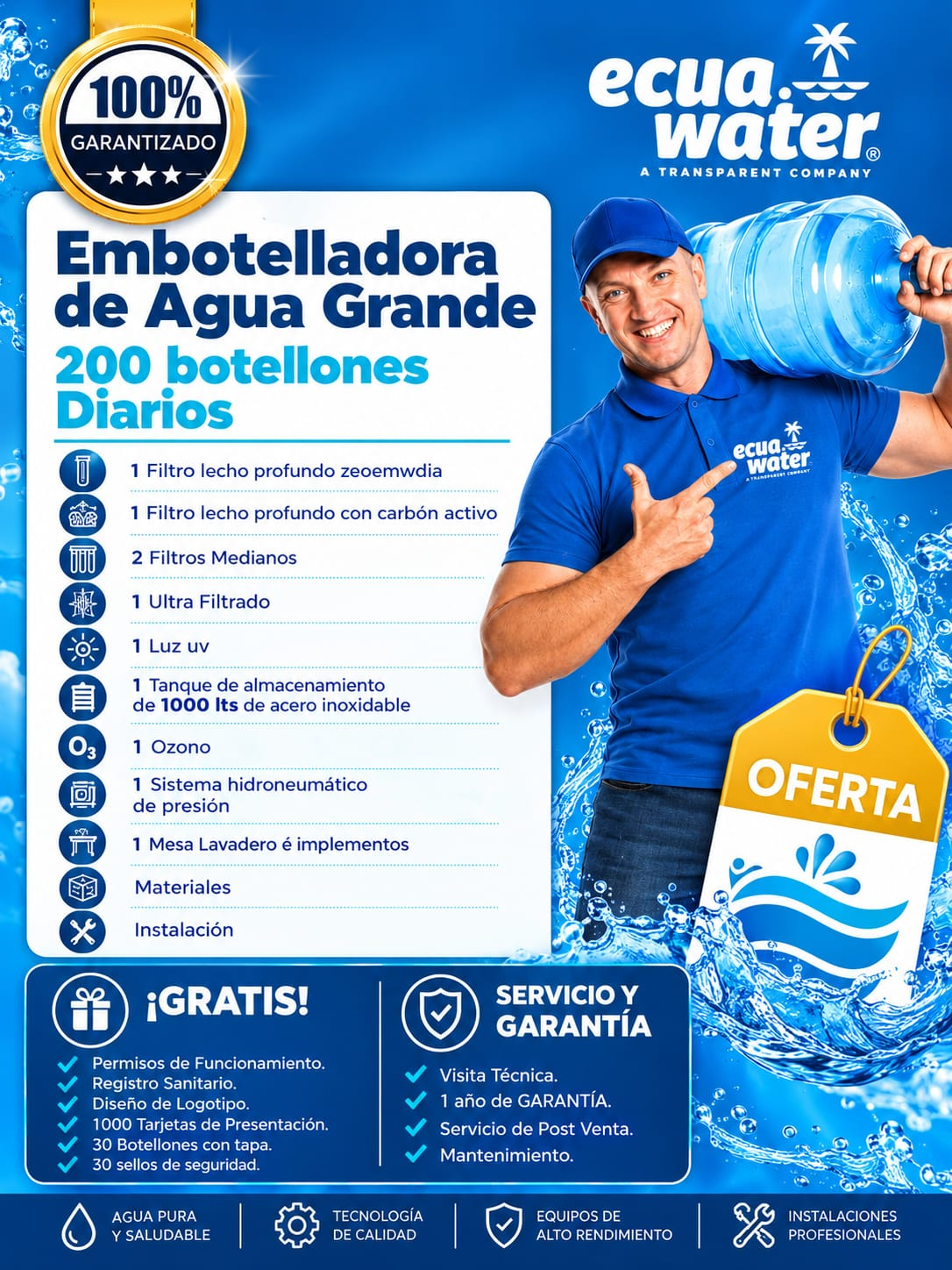 100%
GARANTIZADO

ecua water®
A TRANSPARENT COMPANY

Embotelladora de Agua Grande
200 botellones Diarios

1 Filtro lecho profundo zeoemwdia
1 Filtro lecho profundo con carbón activo
2 Filtros Medianos
1 Ultra Filtrado
1 Luz uv
1 Tanque de almacenamiento de 1000 lts de acero inoxidable
$O_3$
1 Ozono
1 Sistema hidroneumático de presión
1 Mesa Lavadero é implementos
Materiales
Instalación

ecua water
A TRANSPARENT COMPANY

OFERTA

¡GRATIS!
Permisos de Funcionamiento.
Registro Sanitario.
Diseño de Logotipo.
1000 Tarjetas de Presentación.
30 Botellones con tapa.
30 sellos de seguridad.

SERVICIO Y GARANTÍA
Visita Técnica.
1 año de GARANTÍA.
Servicio de Post Venta.
Mantenimiento.

AGUA PURA Y SALUDABLE
TECNOLOGÍA DE CALIDAD
EQUIPOS DE ALTO RENDIMIENTO
INSTALACIONES PROFESIONALES